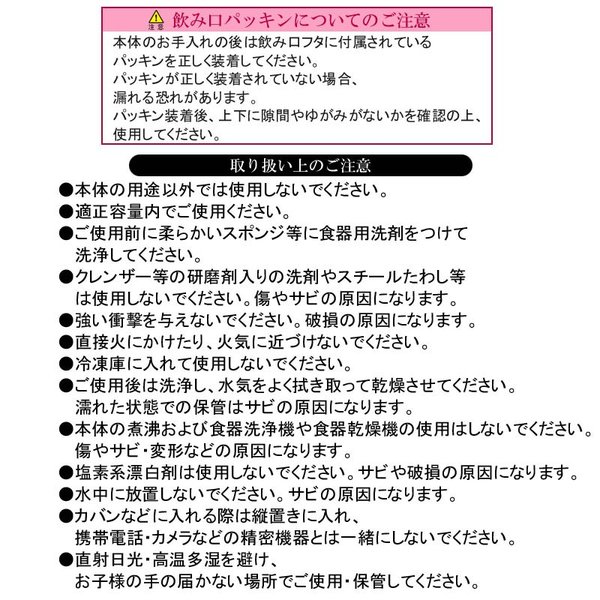 注意 飲み口パッキンについてのご注意

本体のお手入れの後は飲み口フタに付属されているパッキンを正しく装着してください。
パッキンが正しく装着されていない場合、漏れる恐れがあります。
パッキン装着後、上下に隙間やゆがみがないかを確認の上、使用してください。

取り扱い上のご注意

●本体の用途以外では使用しないでください。
●適正容量内でご使用ください。
●ご使用前に柔らかいスポンジ等に食器用洗剤をつけて洗浄してください。
●クレンザー等の研磨剤入りの洗剤やスチールたわし等は使用しないでください。傷やサビの原因になります。
●強い衝撃を与えないでください。破損の原因になります。
●直接火にかけたり、火気に近づけないでください。
●冷凍庫に入れて使用しないでください。
●ご使用後は洗浄し、水気をよく拭き取って乾燥させてください。濡れた状態での保管はサビの原因になります。
●本体の煮沸および食器洗浄機や食器乾燥機の使用はしないでください。傷やサビ・変形などの原因になります。
●塩素系漂白剤は使用しないでください。サビや破損の原因になります。
●水中に放置しないでください。サビの原因になります。
●カバンなどに入れる際は縦置きに入れ、携帯電話・カメラなどの精密機器とは一緒にしないでください。
●直射日光・高温多湿を避け、お子様の手の届かない場所でご使用・保管してください。